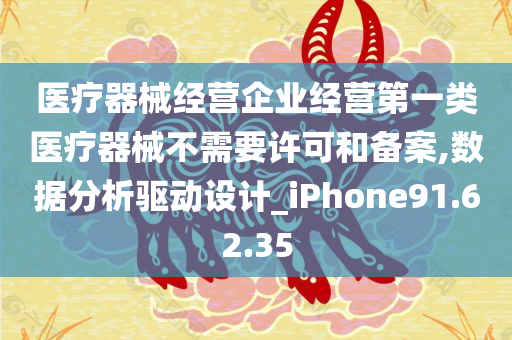 医疗器械经营企业经营第一类医疗器械不需要许可和备案,数据分析驱动设计_iPhone91.62.35